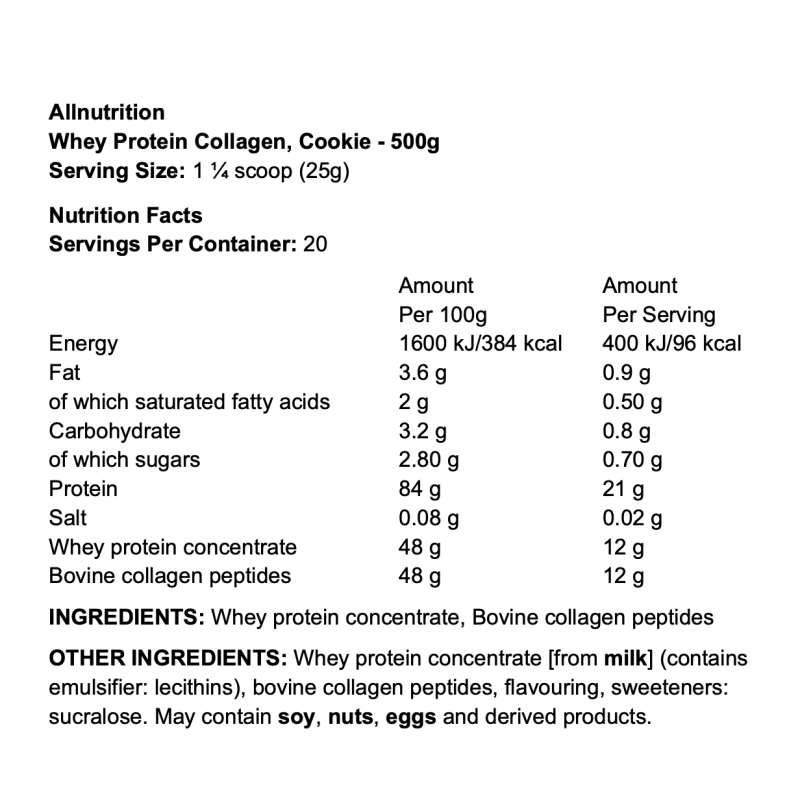 Allnutrition
Whey Protein Collagen, Cookie - 500g
Serving Size: 1 ¼ scoop (25g)

Nutrition Facts
Servings Per Container: 20

| | Amount Per 100g | Amount Per Serving |
|---|---|---|
| Energy | 1600 kJ/384 kcal | 400 kJ/96 kcal |
| Fat | 3.6 g | 0.9 g |
| of which saturated fatty acids | 2 g | 0.50 g |
| Carbohydrate | 3.2 g | 0.8 g |
| of which sugars | 2.80 g | 0.70 g |
| Protein | 84 g | 21 g |
| Salt | 0.08 g | 0.02 g |
| Whey protein concentrate | 48 g | 12 g |
| Bovine collagen peptides | 48 g | 12 g |

INGREDIENTS: Whey protein concentrate, Bovine collagen peptides

OTHER INGREDIENTS: Whey protein concentrate [from milk] (contains emulsifier: lecithins), bovine collagen peptides, flavouring, sweeteners: sucralose. May contain soy, nuts, eggs and derived products.